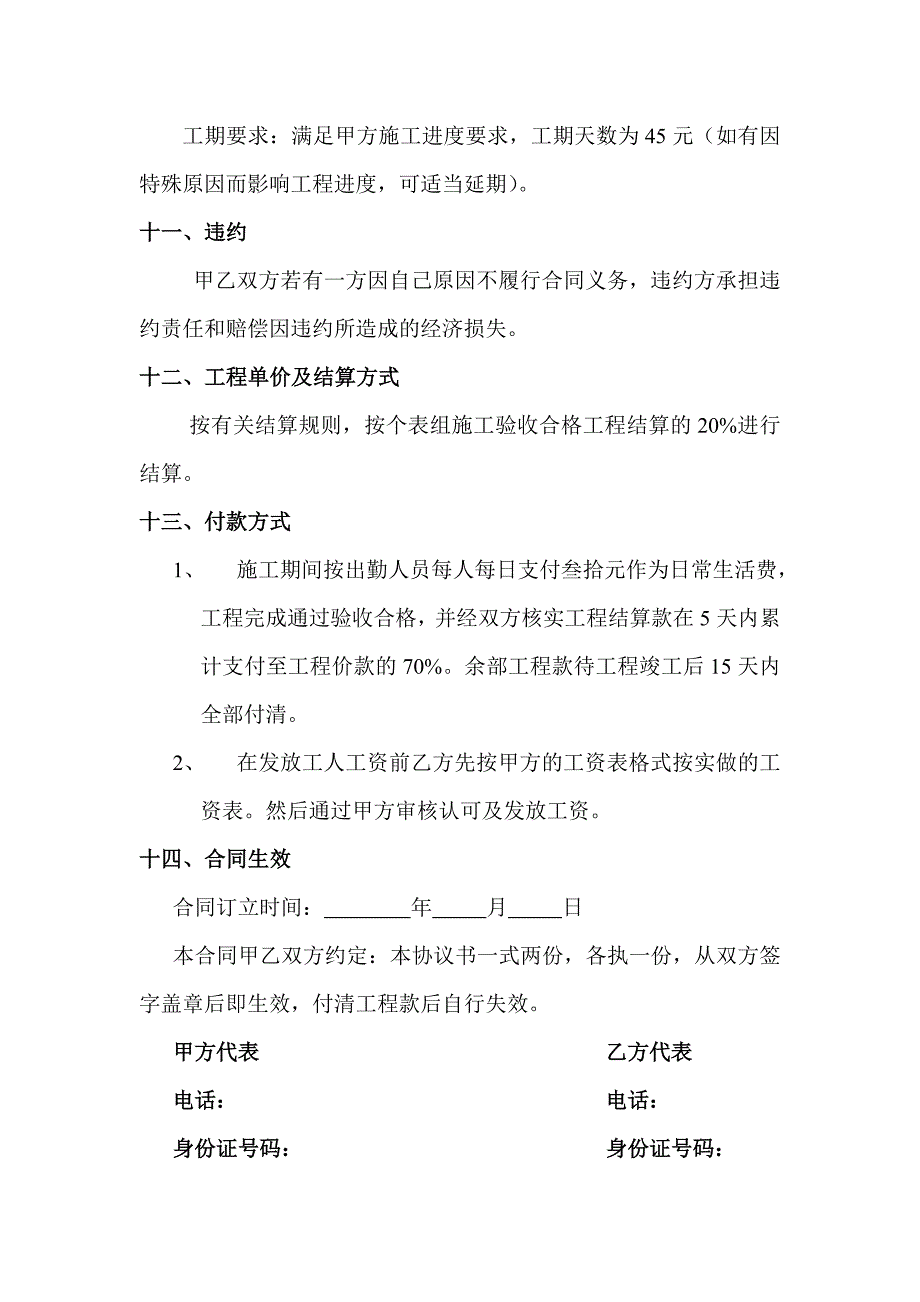 工期要求：满足甲方施工进度要求，工期天数为 45 元（如有因特殊原因而影响工程进度，可适当延期）。

十一、违约

甲乙双方若有一方因自己原因不履行合同义务，违约方承担违约责任和赔偿因违约所造成的经济损失。

十二、工程单价及结算方式

按有关结算规则，按个表组施工验收合格工程结算的 20%进行结算。

十三、付款方式

1、 施工期间按出勤人员每人每日支付叁拾元作为日常生活费，工程完成通过验收合格，并经双方核实工程结算款在 5 天内累计支付至工程价款的 70%。余部工程款待工程竣工后 15 天内全部付清。

2、 在发放工人工资前乙方先按甲方的工资表格式按实做的工资表。然后通过甲方审核认可及发放工资。

十四、合同生效

合同订立时间：________年_____月_____日

本合同甲乙双方约定：本协议书一式两份，各执一份，从双方签字盖章后即生效，付清工程款后自行失效。

甲方代表

电话：

身份证号码：

乙方代表

电话：

身份证号码：